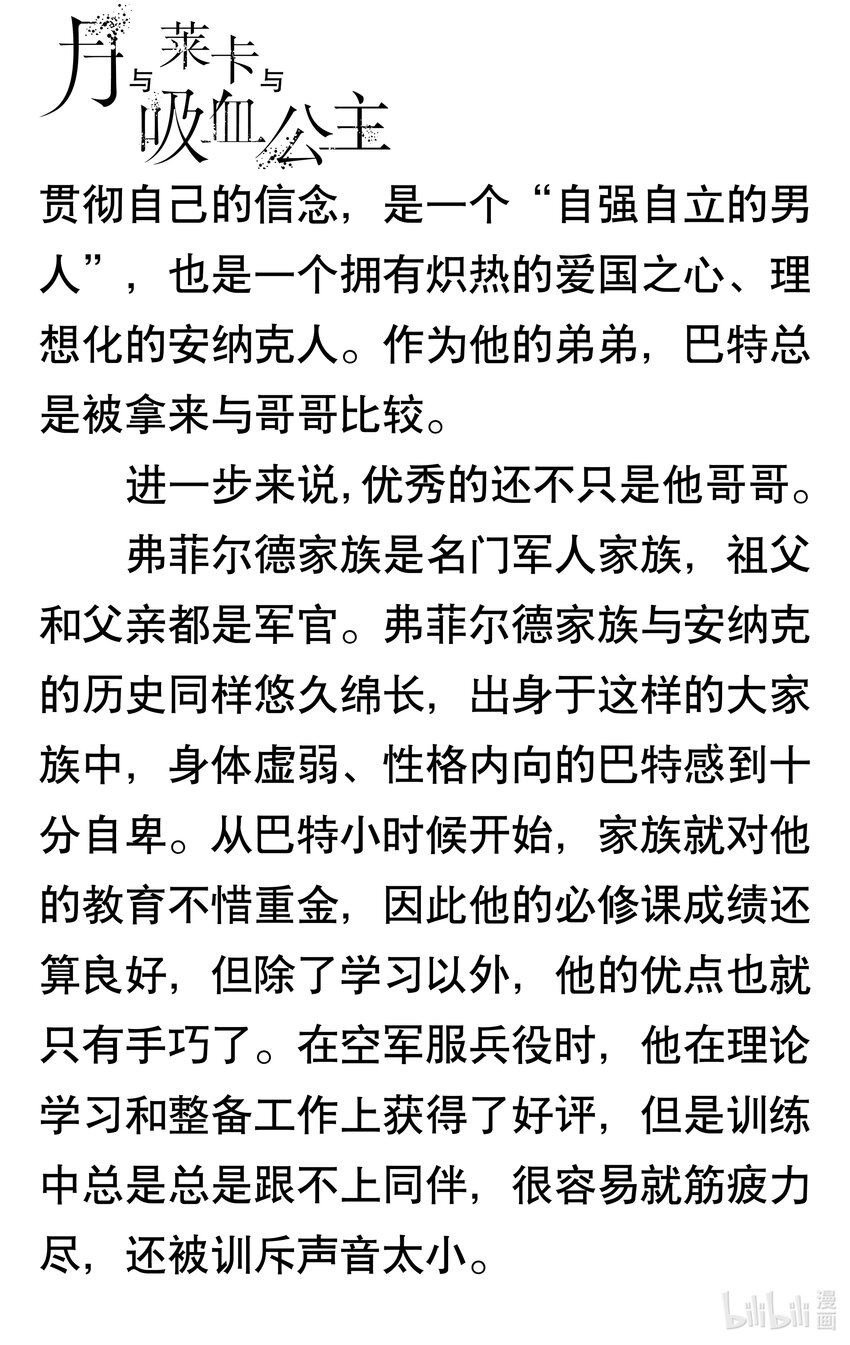 月与莱卡与吸血公主

贯彻自己的信念，是一个“自强自立的男人”，也是一个拥有炽热的爱国之心、理想化的安纳克人。作为他的弟弟，巴特总是被拿来与哥哥比较。

进一步来说，优秀的还不只是他哥哥。

弗菲尔德家族是名门军人家族，祖父和父亲都是军官。弗菲尔德家族与安纳克的历史同样悠久绵长，出身于这样的大家族中，身体虚弱、性格内向的巴特感到十分自卑。从巴特小时候开始，家族就对他的教育不惜重金，因此他的必修课成绩还算良好，但除了学习以外，他的优点也就只有手巧了。在空军服兵役时，他在理论学习和整备工作上获得了好评，但是训练中总是总是跟不上同伴，很容易就筋疲力尽，还被训斥声音太小。

bilibili漫画